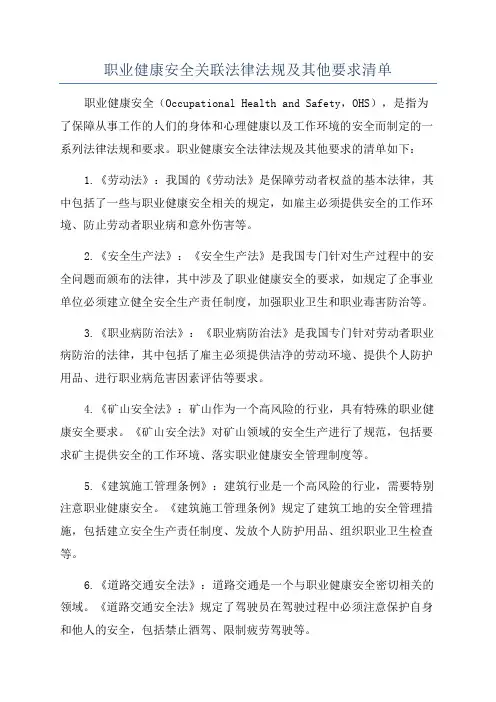 职业健康安全关联法律法规及其他要求清单

职业健康安全（Occupational Health and Safety，OHS），是指为了保障从事工作的人们的身体和心理健康以及工作环境的安全而制定的一系列法律法规和要求。职业健康安全法律法规及其他要求的清单如下：

1.《劳动法》：我国的《劳动法》是保障劳动者权益的基本法律，其中包括了一些与职业健康安全相关的规定，如雇主必须提供安全的工作环境、防止劳动者职业病和意外伤害等。

2.《安全生产法》：《安全生产法》是我国专门针对生产过程中的安全问题而颁布的法律，其中涉及了职业健康安全的要求，如规定了企事业单位必须建立健全安全生产责任制度，加强职业卫生和职业毒害防治等。

3.《职业病防治法》：《职业病防治法》是我国专门针对劳动者职业病防治的法律，其中包括了雇主必须提供洁净的劳动环境、提供个人防护用品、进行职业病危害因素评估等要求。

4.《矿山安全法》：矿山作为一个高风险的行业，具有特殊的职业健康安全要求。《矿山安全法》对矿山领域的安全生产进行了规范，包括要求矿主提供安全的工作环境、落实职业健康安全管理制度等。

5.《建筑施工管理条例》：建筑行业是一个高风险的行业，需要特别注意职业健康安全。《建筑施工管理条例》规定了建筑工地的安全管理措施，包括建立安全生产责任制度、发放个人防护用品、组织职业卫生检查等。

6.《道路交通安全法》：道路交通是一个与职业健康安全密切相关的领域。《道路交通安全法》规定了驾驶员在驾驶过程中必须注意保护自身和他人的安全，包括禁止酒驾、限制疲劳驾驶等。